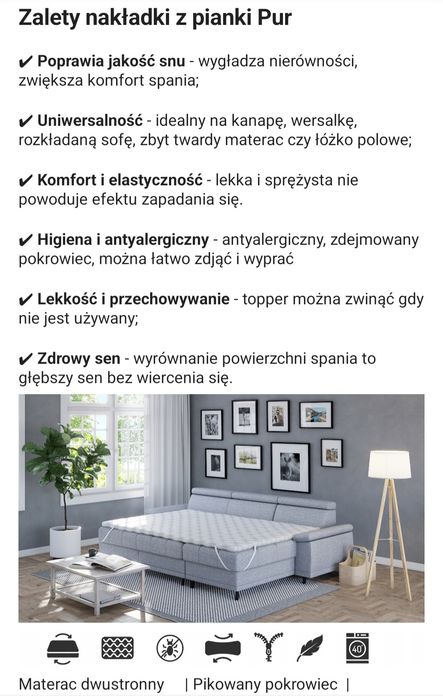 Zalety nakładki z pianki Pur

✔ Poprawia jakość snu - wygładza nierówności, zwiększa komfort spania;

✔ Uniwersalność - idealny na kanapę, wersalkę, rozkładaną sofę, zbyt twardy materac czy łóżko polowe;

✔ Komfort i elastyczność - lekka i sprężysta nie powoduje efektu zapadania się.

✔ Higiena i antyalergiczny - antyalergiczny, zdejmowany pokrowiec, można łatwo zdjąć i wyprać

✔ Lekkość i przechowywanie - topper można zwinąć gdy nie jest używany;

✔ Zdrowy sen - wyrównanie powierzchni spania to głębszy sen bez wiercenia się.

40°

Materac dwustronny | Pikowany pokrowiec |